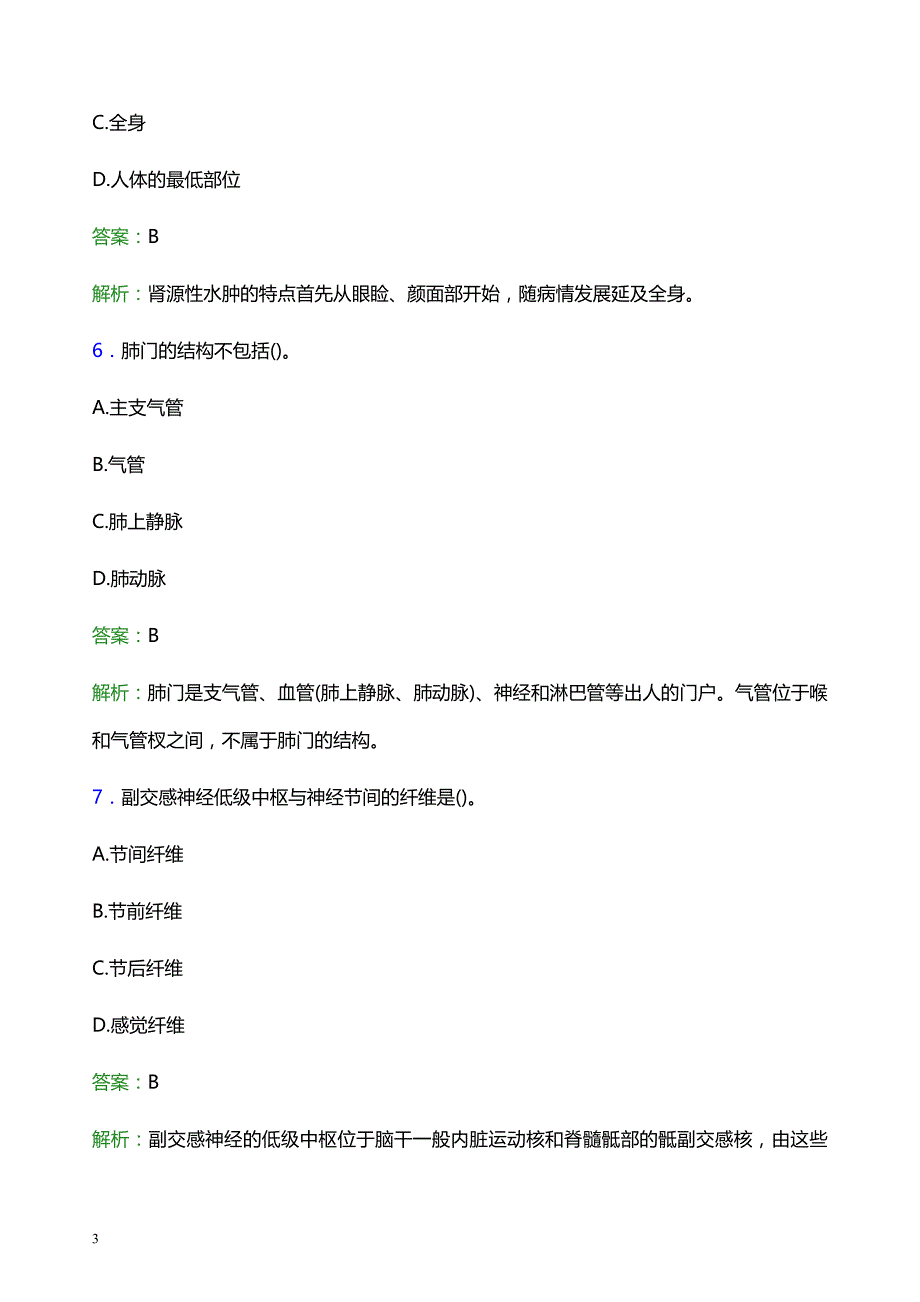 C.全身

D.人体的最低部位

答案：B

解析：肾源性水肿的特点首先从眼睑、颜面部开始，随病情发展延及全身。

6．肺门的结构不包括()。

A.主支气管

B.气管

C.肺上静脉

D.肺动脉

答案：B

解析：肺门是支气管、血管(肺上静脉、肺动脉)、神经和淋巴管等出人的门户。气管位于喉和气管杈之间，不属于肺门的结构。

7．副交感神经低级中枢与神经节间的纤维是()。

A.节间纤维

B.节前纤维

C.节后纤维

D.感觉纤维

答案：B

解析：副交感神经的低级中枢位于脑干一般内脏运动核和脊髓骶部的骶副交感核，由这些

3